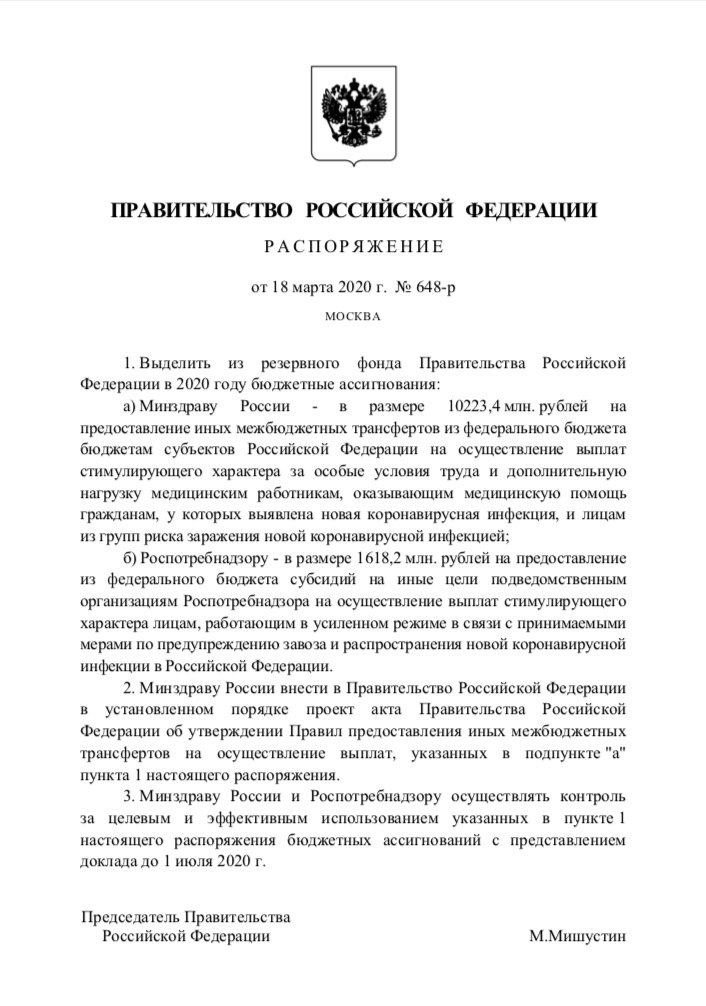 ПРАВИТЕЛЬСТВО РОССИЙСКОЙ ФЕДЕРАЦИИ

РАСПОРЯЖЕНИЕ

от 18 марта 2020 г. № 648-р

МОСКВА

1. Выделить из резервного фонда Правительства Российской Федерации в 2020 году бюджетные ассигнования:

а) Минздраву России - в размере 10223,4 млн. рублей на предоставление иных межбюджетных трансфертов из федерального бюджета бюджетам субъектов Российской Федерации на осуществление выплат стимулирующего характера за особые условия труда и дополнительную нагрузку медицинским работникам, оказывающим медицинскую помощь гражданам, у которых выявлена новая коронавирусная инфекция, и лицам из групп риска заражения новой коронавирусной инфекцией;

б) Роспотребнадзору - в размере 1618,2 млн. рублей на предоставление из федерального бюджета субсидий на иные цели подведомственным организациям Роспотребнадзора на осуществление выплат стимулирующего характера лицам, работающим в усиленном режиме в связи с принимаемыми мерами по предупреждению завоза и распространения новой коронавирусной инфекции в Российской Федерации.

2. Минздраву России внести в Правительство Российской Федерации в установленном порядке проект акта Правительства Российской Федерации об утверждении Правил предоставления иных межбюджетных трансфертов на осуществление выплат, указанных в подпункте "а" пункта 1 настоящего распоряжения.

3. Минздраву России и Роспотребнадзору осуществлять контроль за целевым и эффективным использованием указанных в пункте 1 настоящего распоряжения бюджетных ассигнований с представлением доклада до 1 июля 2020 г.

Председатель Правительства
Российской Федерации

М.Мишустин